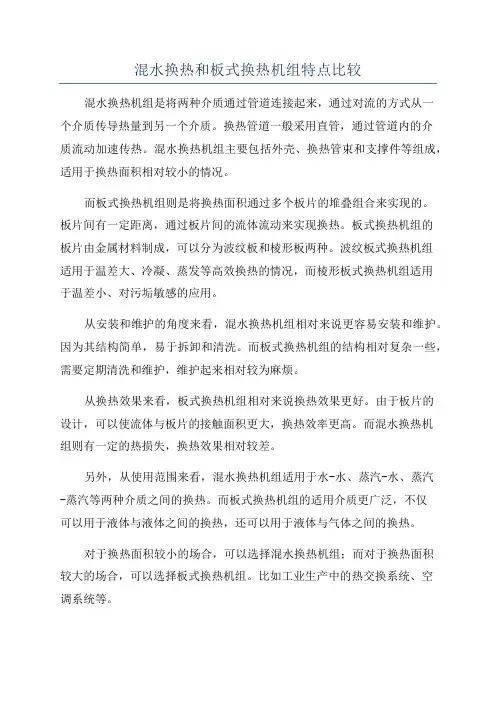 混水换热和板式换热机组特点比较

混水换热机组是将两种介质通过管道连接起来，通过对流的方式从一个介质传导热量到另一个介质。换热管道一般采用直管，通过管道内的介质流动加速传热。混水换热机组主要包括外壳、换热管束和支撑件等组成，适用于换热面积相对较小的情况。

而板式换热机组则是将换热面积通过多个板片的堆叠组合来实现的。板片间有一定距离，通过板片间的流体流动来实现换热。板式换热机组的板片由金属材料制成，可以分为波纹板和棱形板两种。波纹板式换热机组适用于温差大、冷凝、蒸发等高效换热的情况，而棱形板式换热机组适用于温差小、对污垢敏感的应用。

从安装和维护的角度来看，混水换热机组相对来说更容易安装和维护。因为其结构简单，易于拆卸和清洗。而板式换热机组的结构相对复杂一些，需要定期清洗和维护，维护起来相对较为麻烦。

从换热效果来看，板式换热机组相对来说换热效果更好。由于板片的设计，可以使流体与板片的接触面积更大，换热效率更高。而混水换热机组则有一定的热损失，换热效果相对较差。

另外，从使用范围来看，混水换热机组适用于水-水、蒸汽-水、蒸汽-蒸汽等两种介质之间的换热。而板式换热机组的适用介质更广泛，不仅可以用于液体与液体之间的换热，还可以用于液体与气体之间的换热。

对于换热面积较小的场合，可以选择混水换热机组；而对于换热面积较大的场合，可以选择板式换热机组。比如工业生产中的热交换系统、空调系统等。